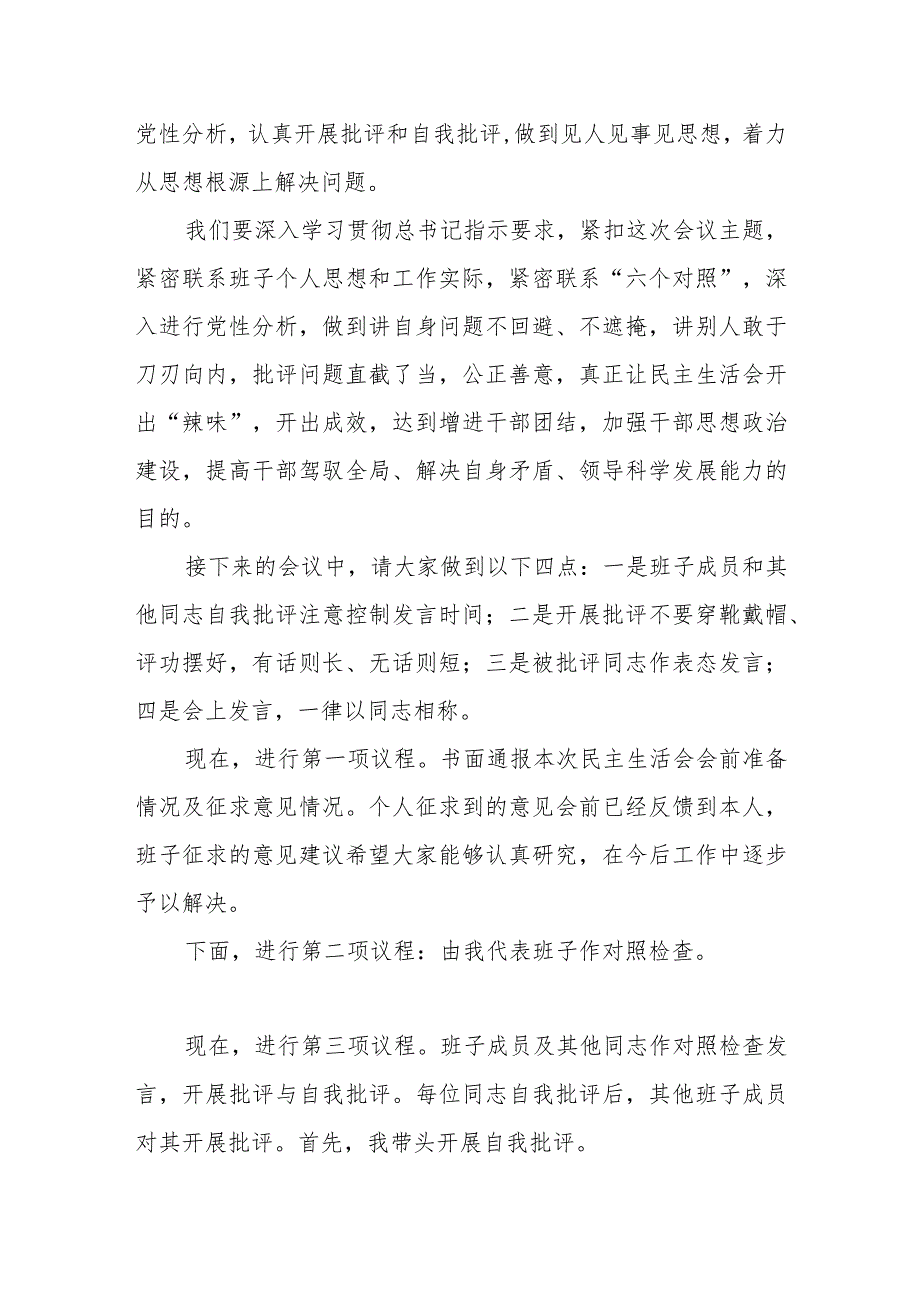 党性分析，认真开展批评和自我批评,做到见人见事见思想，着力从思想根源上解决问题。

我们要深入学习贯彻总书记指示要求，紧扣这次会议主题，紧密联系班子个人思想和工作实际，紧密联系“六个对照”，深入进行党性分析，做到讲自身问题不回避、不遮掩，讲别人敢于刀刃向内，批评问题直截了当，公正善意，真正让民主生活会开出“辣味”，开出成效，达到增进干部团结，加强干部思想政治建设，提高干部驾驭全局、解决自身矛盾、领导科学发展能力的目的。

接下来的会议中，请大家做到以下四点：一是班子成员和其他同志自我批评注意控制发言时间；二是开展批评不要穿靴戴帽、评功摆好，有话则长、无话则短；三是被批评同志作表态发言；四是会上发言，一律以同志相称。

现在，进行第一项议程。书面通报本次民主生活会会前准备情况及征求意见情况。个人征求到的意见会前已经反馈到本人，班子征求的意见建议希望大家能够认真研究，在今后工作中逐步予以解决。

下面，进行第二项议程：由我代表班子作对照检查。

现在，进行第三项议程。班子成员及其他同志作对照检查发言，开展批评与自我批评。每位同志自我批评后，其他班子成员对其开展批评。首先，我带头开展自我批评。